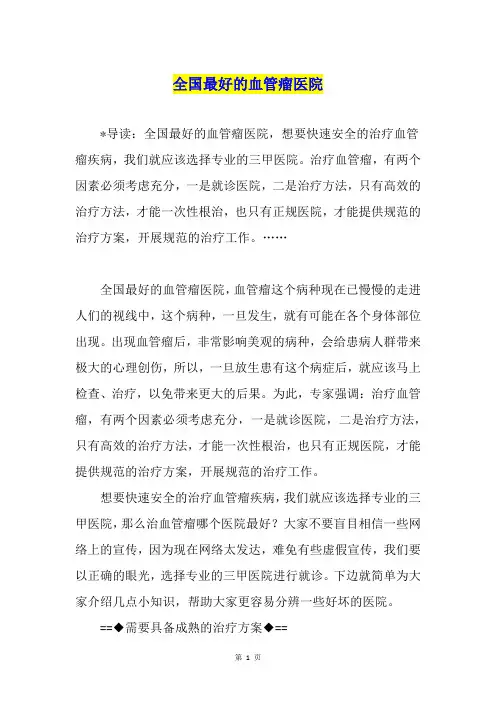 全国最好的血管瘤医院

*导读：全国最好的血管瘤医院，想要快速安全的治疗血管瘤疾病，我们就应该选择专业的三甲医院。治疗血管瘤，有两个因素必须考虑充分，一是就诊医院，二是治疗方法，只有高效的治疗方法，才能一次性根治，也只有正规医院，才能提供规范的治疗方案，开展规范的治疗工作。……

全国最好的血管瘤医院，血管瘤这个病种现在已慢慢的走进人们的视线中，这个病种，一旦发生，就有可能在各个身体部位出现。出现血管瘤后，非常影响美观的病种，会给患病人群带来极大的心理创伤，所以，一旦放生患有这个病症后，就应该马上检查、治疗，以免带来更大的后果。为此，专家强调：治疗血管瘤，有两个因素必须考虑充分，一是就诊医院，二是治疗方法，只有高效的治疗方法，才能一次性根治，也只有正规医院，才能提供规范的治疗方案，开展规范的治疗工作。

想要快速安全的治疗血管瘤疾病，我们就应该选择专业的三甲医院，那么治血管瘤哪个医院最好？大家不要盲目相信一些网络上的宣传，因为现在网络太发达，难免有些虚假宣传，我们要以正确的眼光，选择专业的三甲医院进行就诊。下边就简单为大家介绍几点小知识，帮助大家更容易分辨一些好坏的医院。

==◆需要具备成熟的治疗方案◆==

第 1 页